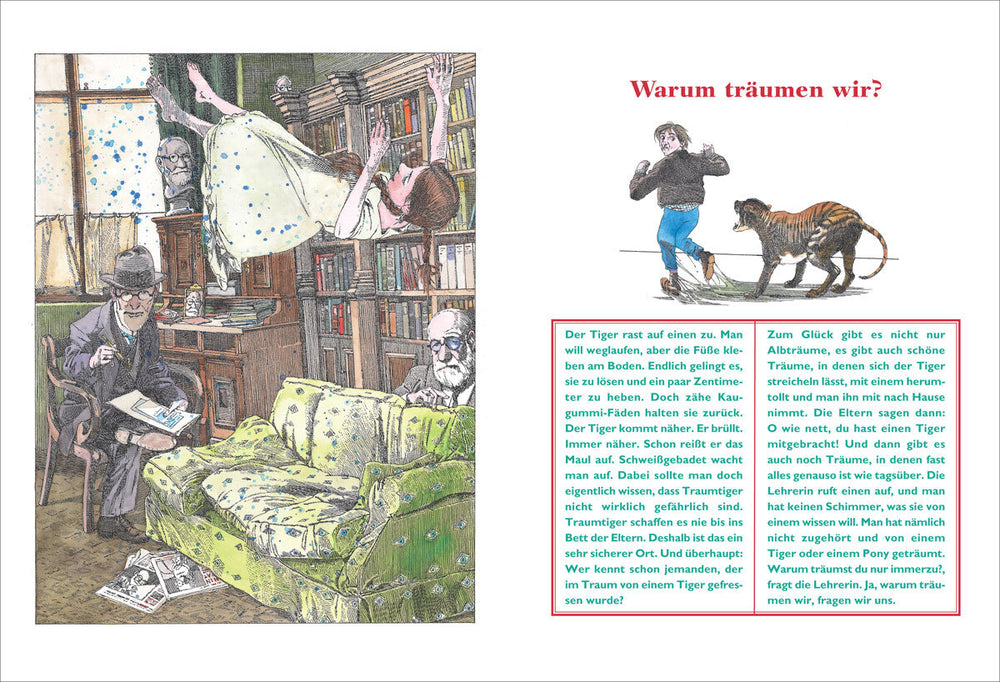 Warum träumen wir?

Der Tiger rast auf einen zu. Man will weglaufen, aber die Füße kleben am Boden. Endlich gelingt es, sie zu lösen und ein paar Zentimeter zu heben. Doch zähe Kaugummi-Fäden halten sie zurück. Der Tiger kommt näher. Er brüllt. Immer näher. Schon reißt er das Maul auf. Schweißgebadet wacht man auf. Dabei sollte man doch eigentlich wissen, dass Traumtiger nicht wirklich gefährlich sind. Traumtiger schaffen es nie bis ins Bett der Eltern. Deshalb ist das ein sehr sicherer Ort. Und überhaupt: Wer kennt schon jemanden, der im Traum von einem Tiger gefressen wurde?

Zum Glück gibt es nicht nur Albträume, es gibt auch schöne Träume, in denen sich der Tiger streicheln lässt, mit einem herumtollt und man ihn mit nach Hause nimmt. Die Eltern sagen dann: O wie nett, du hast einen Tiger mitgebracht! Und dann gibt es auch noch Träume, in denen fast alles genauso ist wie tagsüber. Die Lehrerin ruft einen auf, und man hat keinen Schimmer, was sie von einem wissen will. Man hat nämlich nicht zugehört und von einem Tiger oder einem Pony geträumt. Warum träumst du nur immerzu?, fragt die Lehrerin. Ja, warum träumen wir, fragen wir uns.